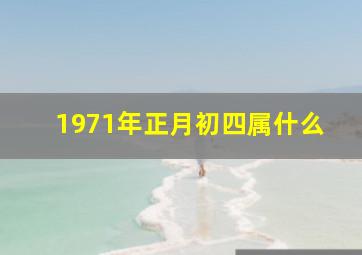 1971年正月初四属什么